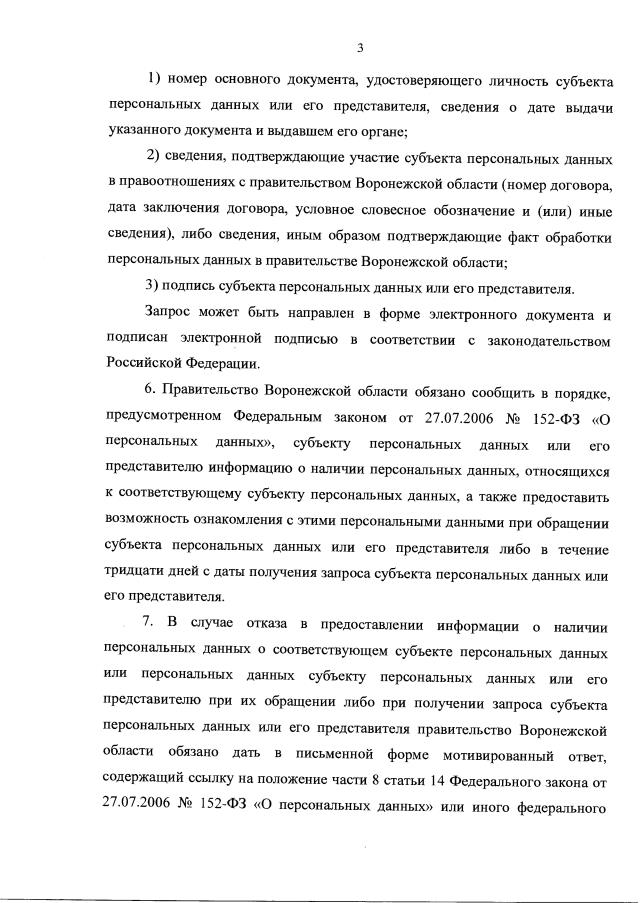 3

1) номер основного документа, удостоверяющего личность субъекта персональных данных или его представителя, сведения о дате выдачи указанного документа и выдавшем его органе;

2) сведения, подтверждающие участие субъекта персональных данных в правоотношениях с правительством Воронежской области (номер договора, дата заключения договора, условное словесное обозначение и (или) иные сведения), либо сведения, иным образом подтверждающие факт обработки персональных данных в правительстве Воронежской области;

3) подпись субъекта персональных данных или его представителя.

Запрос может быть направлен в форме электронного документа и подписан электронной подписью в соответствии с законодательством Российской Федерации.

6. Правительство Воронежской области обязано сообщить в порядке, предусмотренном Федеральным законом от 27.07.2006 № 152-ФЗ «О персональных данных», субъекту персональных данных или его представителю информацию о наличии персональных данных, относящихся к соответствующему субъекту персональных данных, а также предоставить возможность ознакомления с этими персональными данными при обращении субъекта персональных данных или его представителя либо в течение тридцати дней с даты получения запроса субъекта персональных данных или его представителя.

7. В случае отказа в предоставлении информации о наличии персональных данных о соответствующем субъекте персональных данных или персональных данных субъекту персональных данных или его представителю при их обращении либо при получении запроса субъекта персональных данных или его представителя правительство Воронежской области обязано дать в письменной форме мотивированный ответ, содержащий ссылку на положение части 8 статьи 14 Федерального закона от 27.07.2006 № 152-ФЗ «О персональных данных» или иного федерального